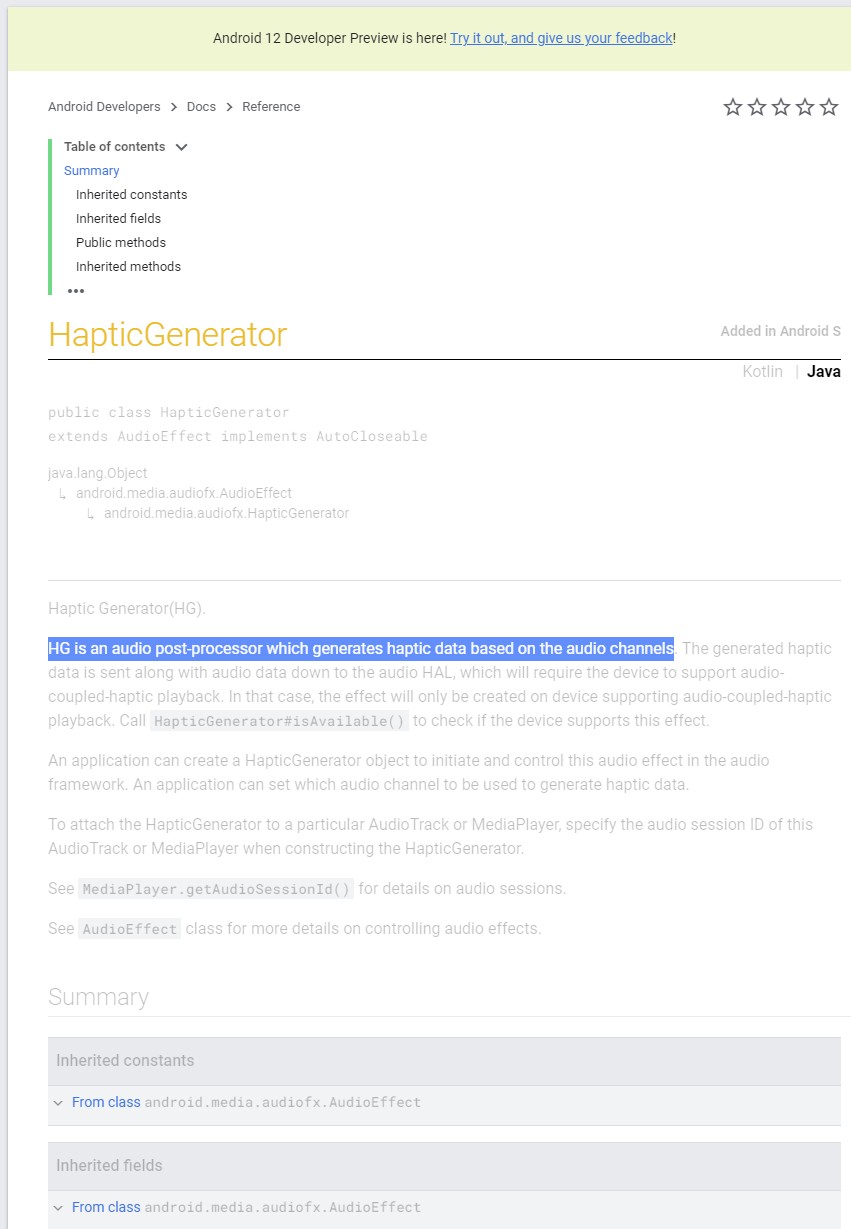 Android 12 Developer Preview is here! Try it out, and give us your feedback!

Android Developers > Docs > Reference

Table of contents
Summary
Inherited constants
Inherited fields
Public methods
Inherited methods
•••

HapticGenerator

Added in Android S

Kotlin | Java

public class HapticGenerator
extends AudioEffect implements AutoCloseable

java.lang.Object
↳ android.media.audiofx.AudioEffect
↳ android.media.audiofx.HapticGenerator

Haptic Generator(HG).

HG is an audio post-processor which generates haptic data based on the audio channels. The generated haptic data is sent along with audio data down to the audio HAL, which will require the device to support audio-coupled-haptic playback. In that case, the effect will only be created on device supporting audio-coupled-haptic playback. Call HapticGenerator#isAvailable() to check if the device supports this effect.

An application can create a HapticGenerator object to initiate and control this audio effect in the audio framework. An application can set which audio channel to be used to generate haptic data.

To attach the HapticGenerator to a particular AudioTrack or MediaPlayer, specify the audio session ID of this AudioTrack or MediaPlayer when constructing the HapticGenerator.

See MediaPlayer.getAudioSessionId() for details on audio sessions.

See AudioEffect class for more details on controlling audio effects.

Summary

Inherited constants

From class android.media.audiofx.AudioEffect

Inherited fields

From class android.media.audiofx.AudioEffect